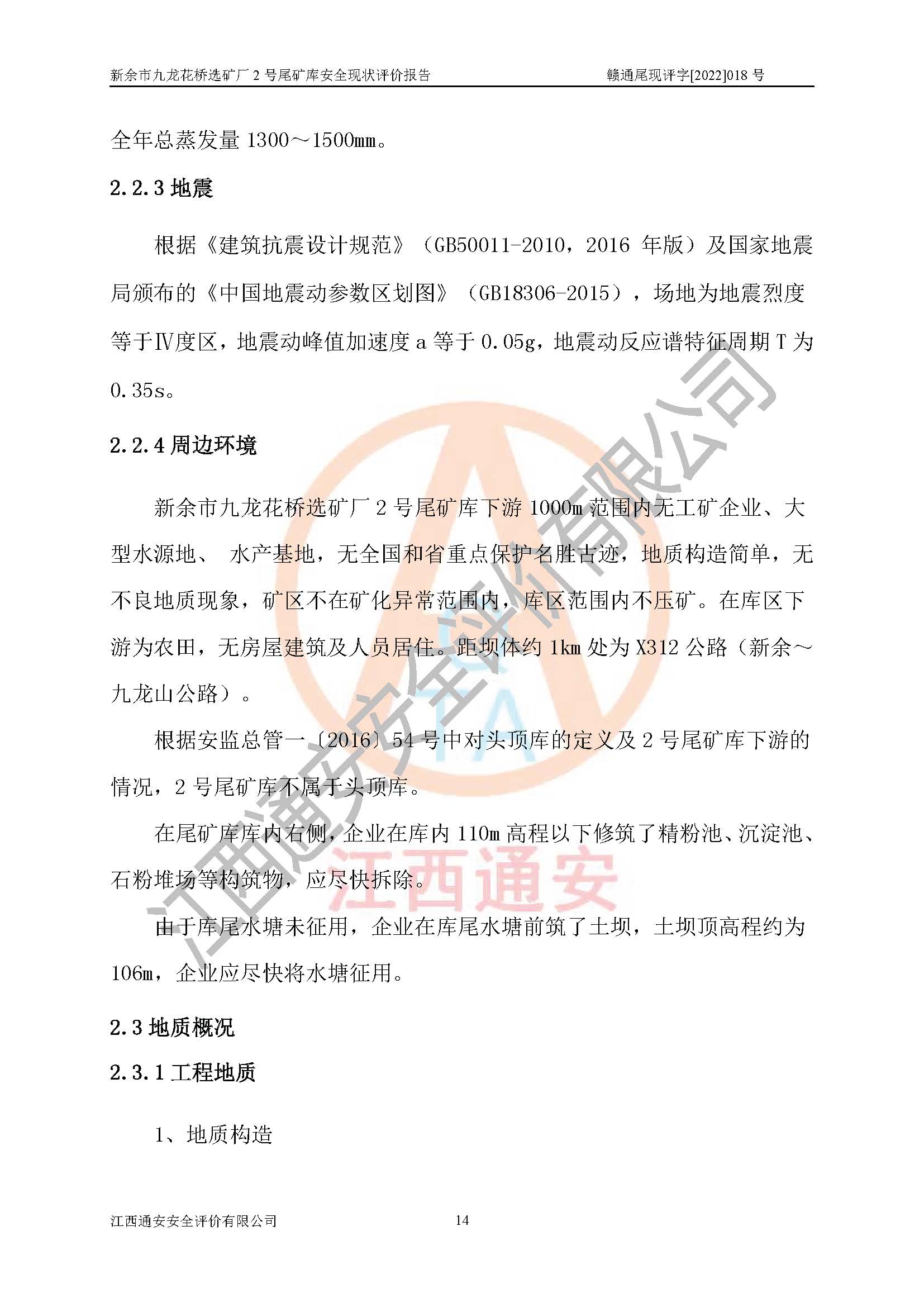 新余市九龙花桥选矿厂 2 号尾矿库安全现状评价报告　　赣通尾现评字[2022]018 号

全年总蒸发量 1300～1500mm。

2.2.3 地震

根据《建筑抗震设计规范》（GB50011-2010，2016 年版）及国家地震局颁布的《中国地震动参数区划图》（GB18306-2015），场地为地震烈度等于Ⅳ度区，地震动峰值加速度 a 等于 0.05g，地震动反应谱特征周期 T 为 0.35s。

2.2.4 周边环境

新余市九龙花桥选矿厂 2 号尾矿库下游 1000m 范围内无工矿企业、大型水源地、 水产基地，无全国和省重点保护名胜古迹，地质构造简单，无不良地质现象，矿区不在矿化异常范围内，库区范围内不压矿。在库区下游为农田，无房屋建筑及人员居住。距坝体约 1km 处为 X312 公路（新余～九龙山公路）。

根据安监总管一〔2016〕54 号中对头顶库的定义及 2 号尾矿库下游的情况，2 号尾矿库不属于头顶库。

在尾矿库库内右侧，企业在库内 110m 高程以下修筑了精粉池、沉淀池、石粉堆场等构筑物，应尽快拆除。

由于库尾水塘未征用，企业在库尾水塘前筑了土坝，土坝顶高程约为 106m，企业应尽快将水塘征用。

2.3 地质概况

2.3.1 工程地质

1、地质构造

江西通安安全评价有限公司　　14

江西通安安全评价有限公司

江西通安